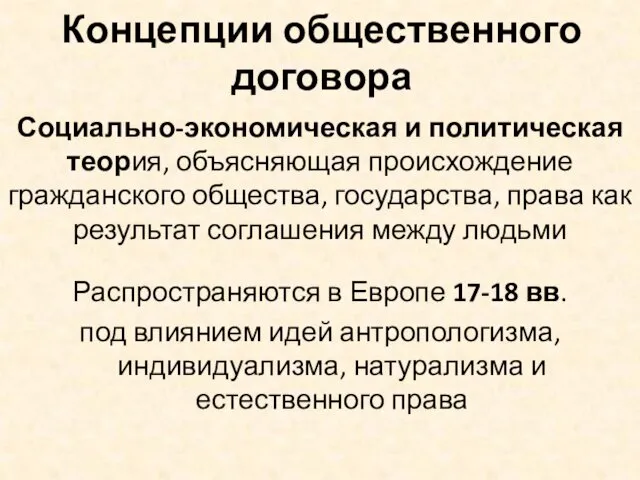 Концепции общественного договора

Социально-экономическая и политическая теория, объясняющая происхождение гражданского общества, государства, права как результат соглашения между людьми

Распространяются в Европе 17-18 вв.

под влиянием идей антропологизма, индивидуализма, натурализма и естественного права